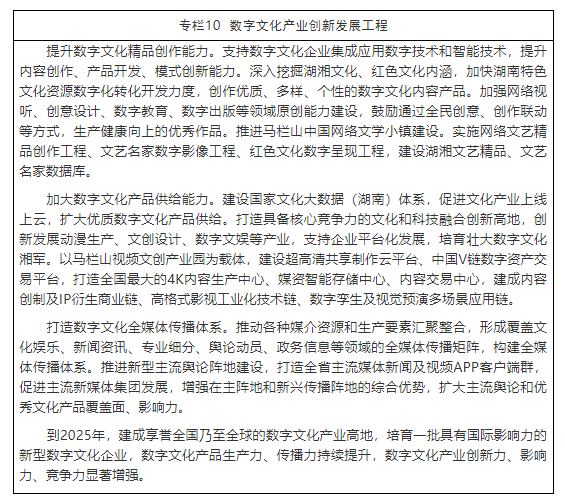 专栏10 数字文化产业创新发展工程

提升数字文化精品创作能力。支持数字文化企业集成应用数字技术和智能技术，提升内容创作、产品开发、模式创新能力。深入挖掘湖湘文化、红色文化内涵，加快湖南特色文化资源数字化转化开发力度，创作优质、多样、个性的数字文化内容产品。加强网络视听、创意设计、数字教育、数字出版等领域原创能力建设，鼓励通过全民创意、创作联动等方式，生产健康向上的优秀作品。推进马栏山中国网络文学小镇建设。实施网络文艺精品创作工程、文艺名家数字影像工程、红色文化数字呈现工程，建设湖湘文艺精品、文艺名家数据库。

加大数字文化产品供给能力。建设国家文化大数据（湖南）体系，促进文化产业上线上云，扩大优质数字文化产品供给。打造具备核心竞争力的文化和科技融合创新高地，创新发展动漫生产、文创设计、数字文娱等产业，支持企业平台化发展，培育壮大数字文化湘军。以马栏山视频文创产业园为载体，建设超高清共享制作云平台、中国V链数字资产交易平台，打造全国最大的4K内容生产中心、媒资智能存储中心、内容交易中心，建成内容创制及IP衍生商业链、高格式影视工业化技术链、数字孪生及视觉预演多场景应用链。

打造数字文化全媒体传播体系。推动各种媒介资源和生产要素汇聚整合，形成覆盖文化娱乐、新闻资讯、专业细分、舆论动员、政务信息等领域的全媒体传播矩阵，构建全媒体传播体系。推进新型主流舆论阵地建设，打造全省主流媒体新闻及视频APP客户端群，促进主流新媒体集团发展，增强在主阵地和新兴传播阵地的综合优势，扩大主流舆论和优秀文化产品覆盖面、影响力。

到2025年，建成享誉全国乃至全球的数字文化产业高地，培育一批具有国际影响力的新型数字文化企业，数字文化产品生产力、传播力持续提升，数字文化产业创新力、影响力、竞争力显著增强。